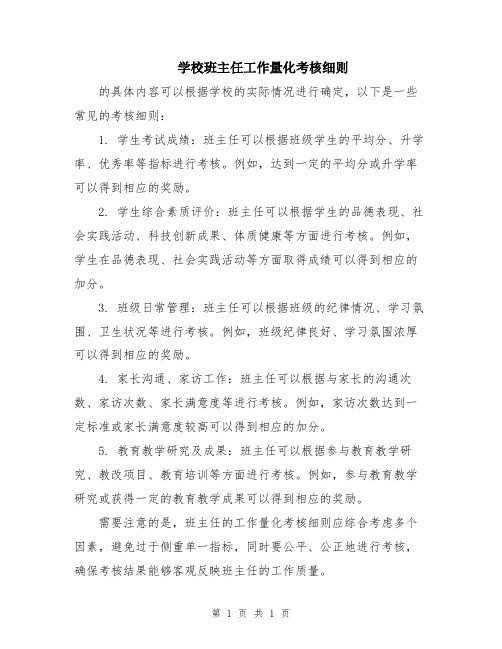 学校班主任工作量化考核细则

的具体内容可以根据学校的实际情况进行确定，以下是一些常见的考核细则：

1. 学生考试成绩：班主任可以根据班级学生的平均分、升学率、优秀率等指标进行考核。例如，达到一定的平均分或升学率可以得到相应的奖励。

2. 学生综合素质评价：班主任可以根据学生的品德表现、社会实践活动、科技创新成果、体质健康等方面进行考核。例如，学生在品德表现、社会实践活动等方面取得成绩可以得到相应的加分。

3. 班级日常管理：班主任可以根据班级的纪律情况、学习氛围、卫生状况等进行考核。例如，班级纪律良好、学习氛围浓厚可以得到相应的奖励。

4. 家长沟通、家访工作：班主任可以根据与家长的沟通次数、家访次数、家长满意度等进行考核。例如，家访次数达到一定标准或家长满意度较高可以得到相应的加分。

5. 教育教学研究及成果：班主任可以根据参与教育教学研究、教改项目、教育培训等方面进行考核。例如，参与教育教学研究或获得一定的教育教学成果可以得到相应的奖励。

需要注意的是，班主任的工作量化考核细则应综合考虑多个因素，避免过于侧重单一指标，同时要公平、公正地进行考核，确保考核结果能够客观反映班主任的工作质量。

第 1 页 共 1 页